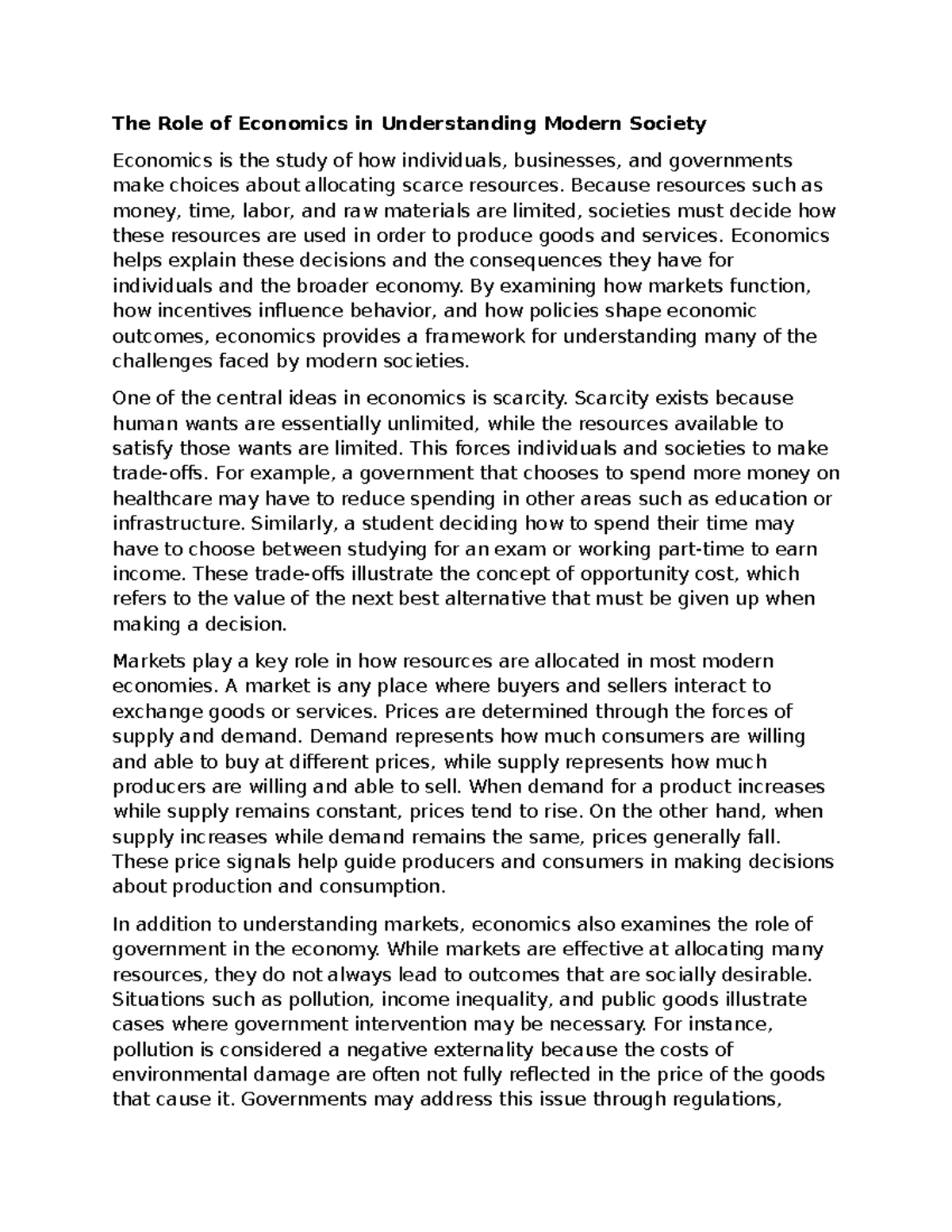 The Role of Economics in Understanding Modern Society

Economics is the study of how individuals, businesses, and governments make choices about allocating scarce resources. Because resources such as money, time, labor, and raw materials are limited, societies must decide how these resources are used in order to produce goods and services. Economics helps explain these decisions and the consequences they have for individuals and the broader economy. By examining how markets function, how incentives influence behavior, and how policies shape economic outcomes, economics provides a framework for understanding many of the challenges faced by modern societies.

One of the central ideas in economics is scarcity. Scarcity exists because human wants are essentially unlimited, while the resources available to satisfy those wants are limited. This forces individuals and societies to make trade-offs. For example, a government that chooses to spend more money on healthcare may have to reduce spending in other areas such as education or infrastructure. Similarly, a student deciding how to spend their time may have to choose between studying for an exam or working part-time to earn income. These trade-offs illustrate the concept of opportunity cost, which refers to the value of the next best alternative that must be given up when making a decision.

Markets play a key role in how resources are allocated in most modern economies. A market is any place where buyers and sellers interact to exchange goods or services. Prices are determined through the forces of supply and demand. Demand represents how much consumers are willing and able to buy at different prices, while supply represents how much producers are willing and able to sell. When demand for a product increases while supply remains constant, prices tend to rise. On the other hand, when supply increases while demand remains the same, prices generally fall. These price signals help guide producers and consumers in making decisions about production and consumption.

In addition to understanding markets, economics also examines the role of government in the economy. While markets are effective at allocating many resources, they do not always lead to outcomes that are socially desirable. Situations such as pollution, income inequality, and public goods illustrate cases where government intervention may be necessary. For instance, pollution is considered a negative externality because the costs of environmental damage are often not fully reflected in the price of the goods that cause it. Governments may address this issue through regulations,